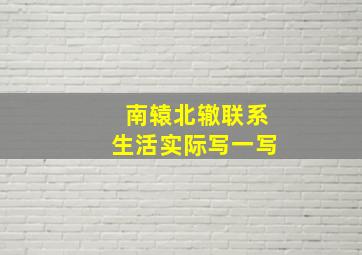 南辕北辙联系
生活实际写一写